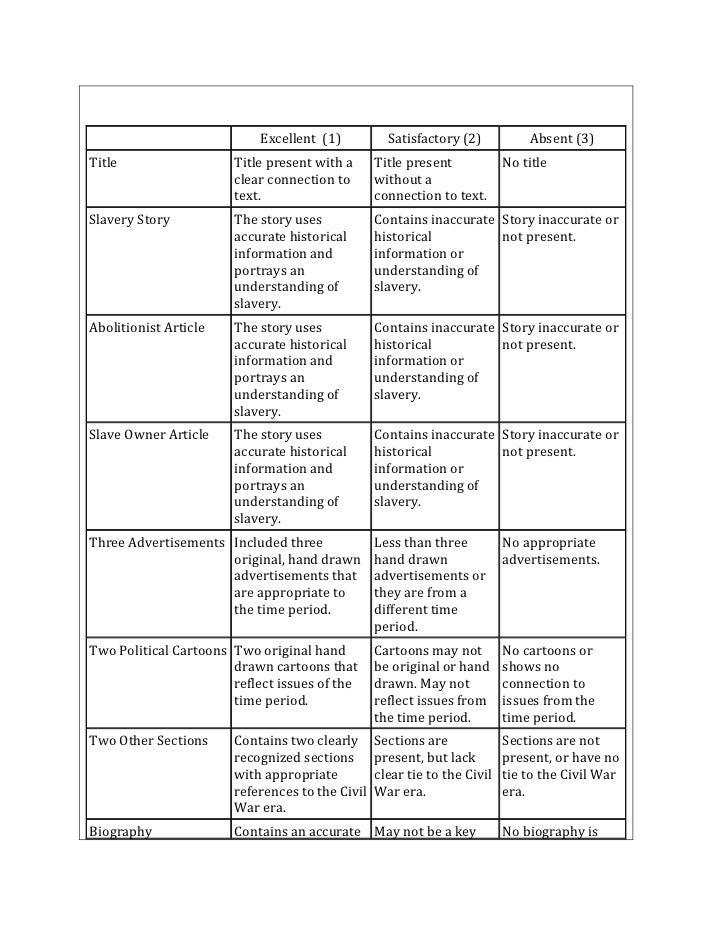 | | Excellent (1) | Satisfactory (2) | Absent (3) |
|---|---|---|---|
| Title | Title present with a clear connection to text. | Title present without a connection to text. | No title |
| Slavery Story | The story uses accurate historical information and portrays an understanding of slavery. | Contains inaccurate historical information or understanding of slavery. | Story inaccurate or not present. |
| Abolitionist Article | The story uses accurate historical information and portrays an understanding of slavery. | Contains inaccurate historical information or understanding of slavery. | Story inaccurate or not present. |
| Slave Owner Article | The story uses accurate historical information and portrays an understanding of slavery. | Contains inaccurate historical information or understanding of slavery. | Story inaccurate or not present. |
| Three Advertisements | Included three original, hand drawn advertisements that are appropriate to the time period. | Less than three hand drawn advertisements or they are from a different time period. | No appropriate advertisements. |
| Two Political Cartoons | Two original hand drawn cartoons that reflect issues of the time period. | Cartoons may not be original or hand drawn. May not reflect issues from the time period. | No cartoons or shows no connection to issues from the time period. |
| Two Other Sections | Contains two clearly recognized sections with appropriate references to the Civil War era. | Sections are present, but lack clear tie to the Civil War era. | Sections are not present, or have no tie to the Civil War era. |
| Biography | Contains an accurate | May not be a key | No biography is |